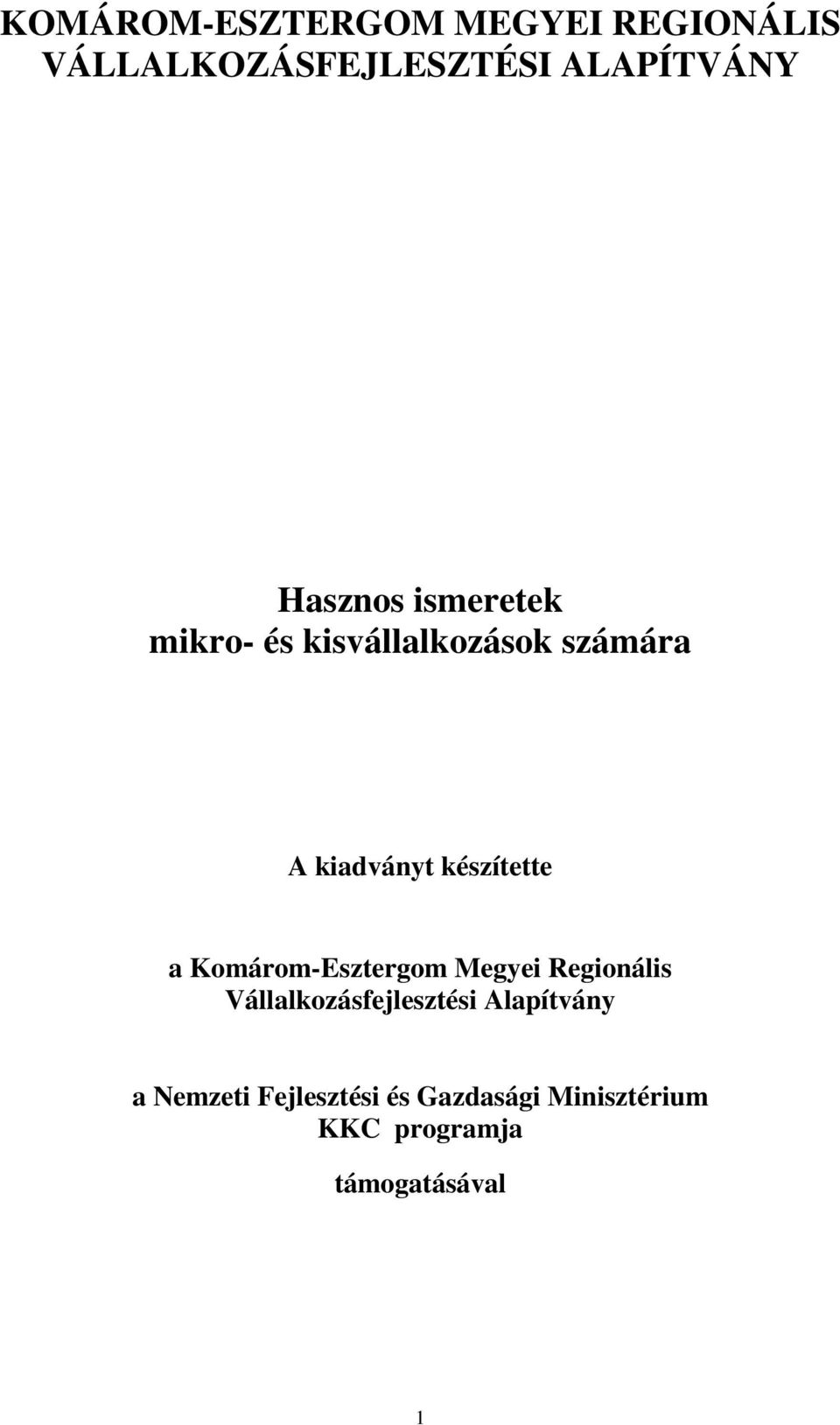 KOMÁROM-ESZTERGOM MEGYEI REGIONÁLIS VÁLLALKOZÁSFEJLESZTÉSI ALAPÍTVÁNY

Hasznos ismeretek
mikro- és kisvállalkozások számára

A kiadványt készítette

a Komárom-Esztergom Megyei Regionális Vállalkozásfejlesztési Alapítvány

a Nemzeti Fejlesztési és Gazdasági Minisztérium KKC programja

támogatásával

1